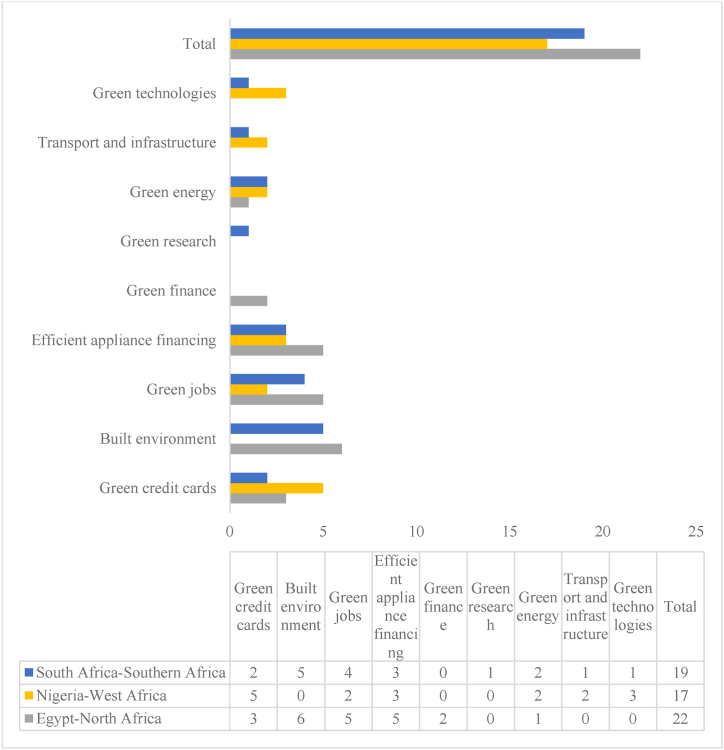 Total
Green technologies
Transport and infrastructure
Green energy
Green research
Green finance
Efficient appliance financing
Green jobs
Built environment
Green credit cards

0 5 10 15 20 25

| | Green credit cards | Built environment | Green jobs | Efficient appliance financing | Green finance | Green research | Green energy | Transport and infrastructure | Green technologies | Total |
|---|---|---|---|---|---|---|---|---|---|---|
| South Africa-Southern Africa | 2 | 5 | 4 | 3 | 0 | 1 | 2 | 1 | 1 | 19 |
| Nigeria-West Africa | 5 | 0 | 2 | 3 | 0 | 0 | 2 | 2 | 3 | 17 |
| Egypt-North Africa | 3 | 6 | 5 | 5 | 2 | 0 | 1 | 0 | 0 | 22 |